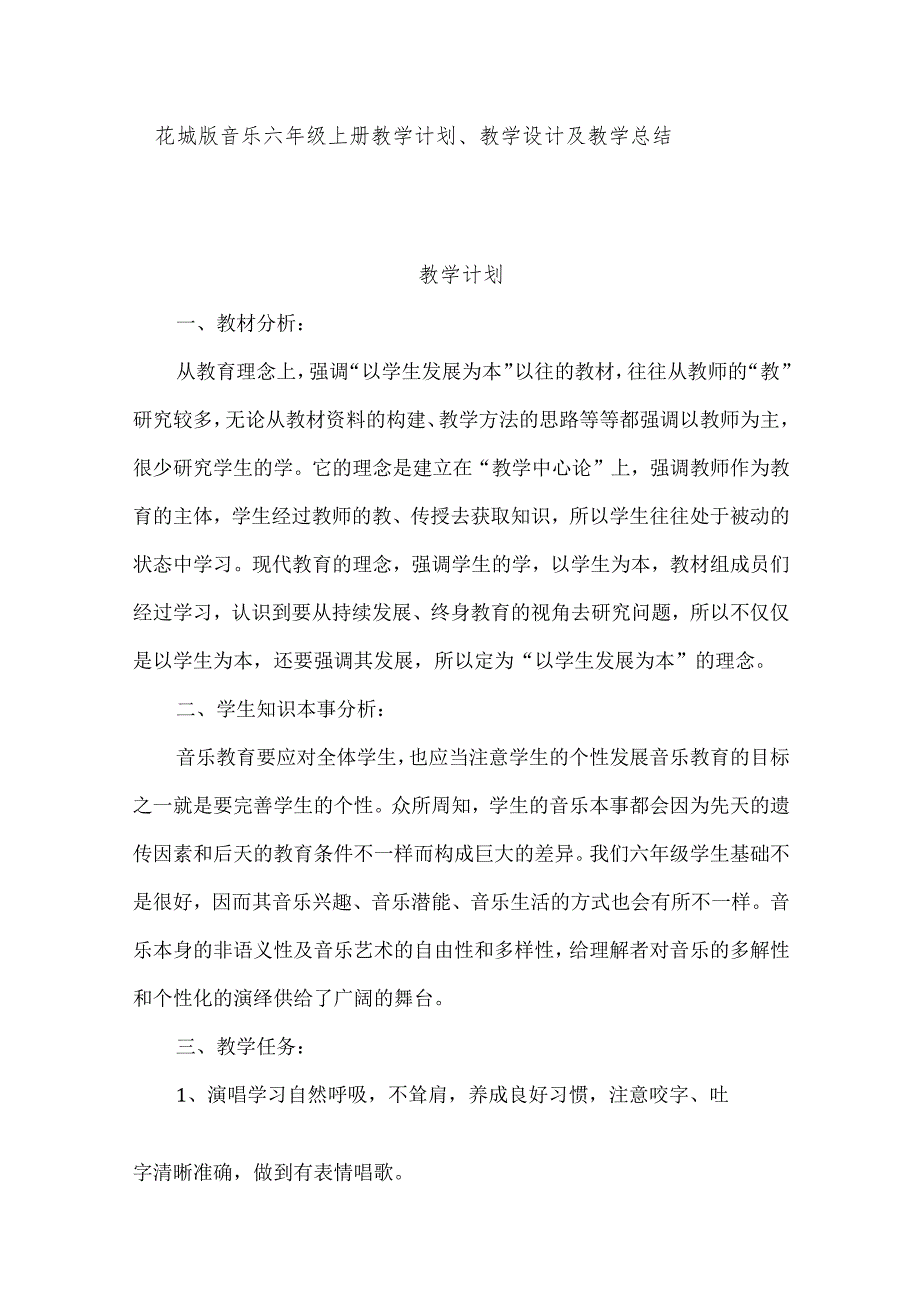 花城版音乐六年级上册教学计划、教学设计及教学总结

教学计划

一、教材分析：

从教育理念上，强调“以学生发展为本”以往的教材，往往从教师的“教”研究较多，无论从教材资料的构建、教学方法的思路等等都强调以教师为主，很少研究学生的学。它的理念是建立在“教学中心论”上，强调教师作为教育的主体，学生经过教师的教、传授去获取知识，所以学生往往处于被动的状态中学习。现代教育的理念，强调学生的学，以学生为本，教材组成员们经过学习，认识到要从持续发展、终身教育的视角去研究问题，所以不仅仅是以学生为本，还要强调其发展，所以定为“以学生发展为本”的理念。

二、学生知识本事分析：

音乐教育要应对全体学生，也应当注意学生的个性发展音乐教育的目标之一就是要完善学生的个性。众所周知，学生的音乐本事都会因为先天的遗传因素和后天的教育条件不一样而构成巨大的差异。我们六年级学生基础不是很好，因而其音乐兴趣、音乐潜能、音乐生活的方式也会有所不一样。音乐本身的非语义性及音乐艺术的自由性和多样性，给理解者对音乐的多解性和个性化的演绎供给了广阔的舞台。

三、教学任务：

1、演唱学习自然呼吸，不耸肩，养成良好习惯，注意咬字、吐

字清晰准确，做到有表情唱歌。